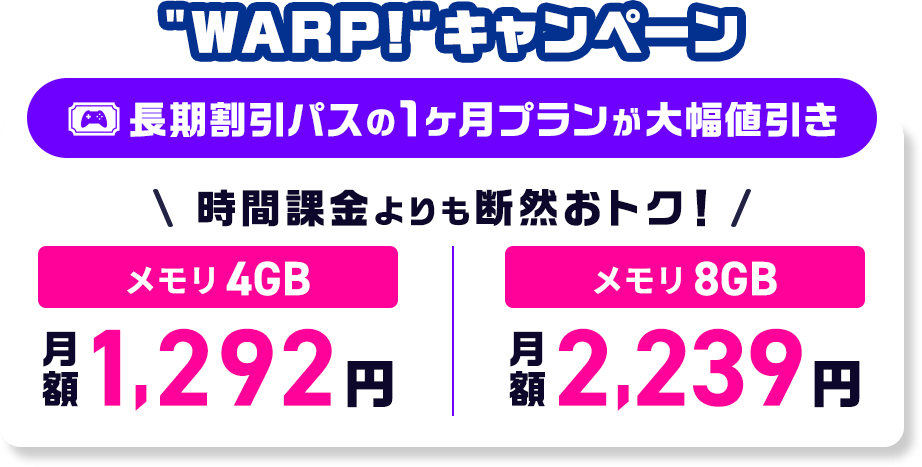 "WARP!"キャンペーン

長期割引パスの1ヶ月プランが大幅値引き

\ 時間課金よりも断然おトク! /

メモリ 4GB

月額 1,292円

メモリ 8GB

月額 2,239円